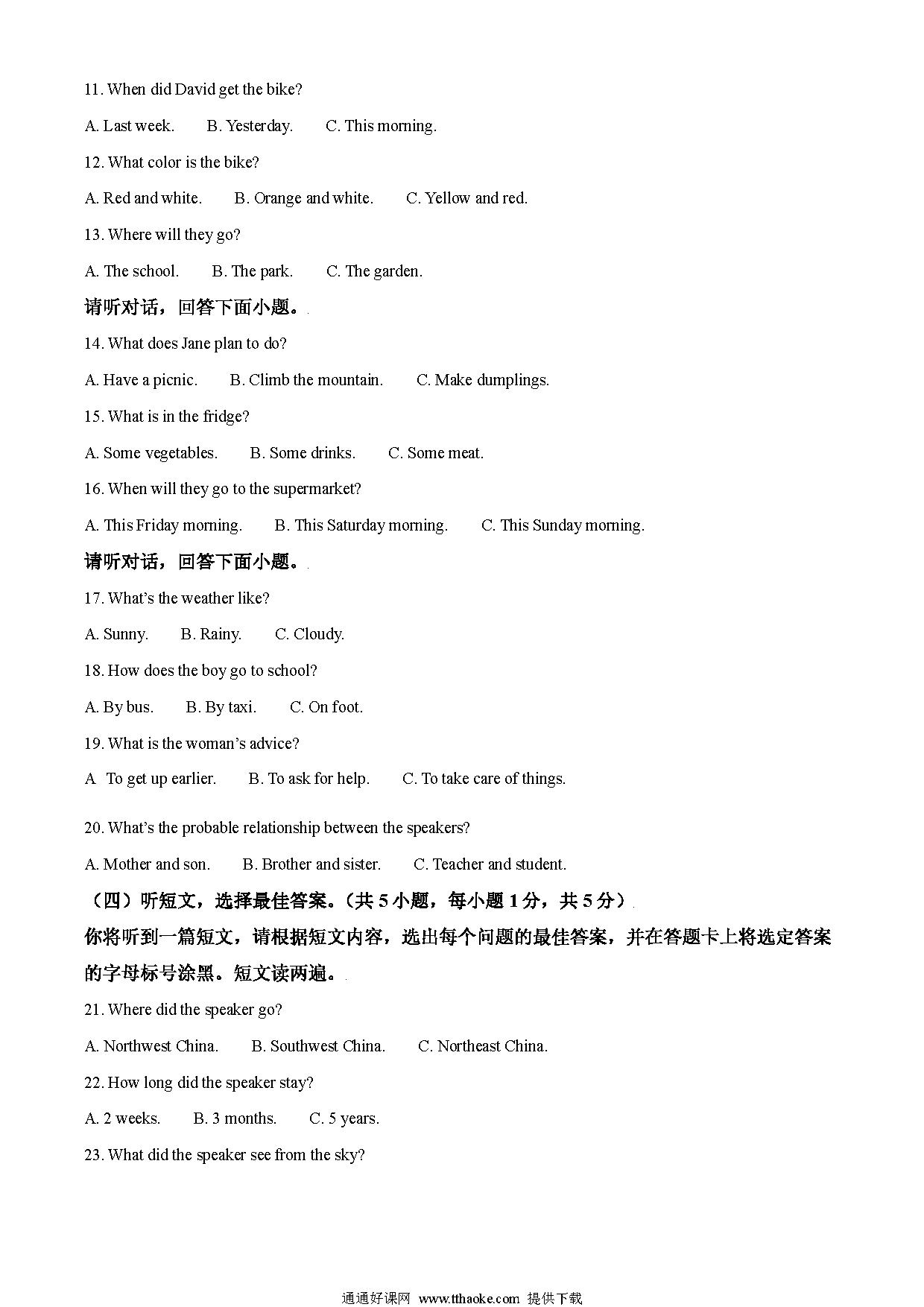 11. When did David get the bike?

A. Last week.  B. Yesterday.  C. This morning.

12. What color is the bike?

A. Red and white.  B. Orange and white.  C. Yellow and red.

13. Where will they go?

A. The school.  B. The park.  C. The garden.

请听对话，回答下面小题。

14. What does Jane plan to do?

A. Have a picnic.  B. Climb the mountain.  C. Make dumplings.

15. What is in the fridge?

A. Some vegetables.  B. Some drinks.  C. Some meat.

16. When will they go to the supermarket?

A. This Friday morning.  B. This Saturday morning.  C. This Sunday morning.

请听对话，回答下面小题。

17. What's the weather like?

A. Sunny.  B. Rainy.  C. Cloudy.

18. How does the boy go to school?

A. By bus.  B. By taxi.  C. On foot.

19. What is the woman's advice?

A To get up earlier.  B. To ask for help.  C. To take care of things.

20. What's the probable relationship between the speakers?

A. Mother and son.  B. Brother and sister.  C. Teacher and student.

（四）听短文，选择最佳答案。（共 5 小题，每小题 1 分，共 5 分）

你将听到一篇短文，请根据短文内容，选出每个问题的最佳答案，并在答题卡上将选定答案的字母标号涂黑。短文读两遍。

21. Where did the speaker go?

A. Northwest China.  B. Southwest China.  C. Northeast China.

22. How long did the speaker stay?

A. 2 weeks.  B. 3 months.  C. 5 years.

23. What did the speaker see from the sky?

通通好课网 www.tthaoke.com 提供下载